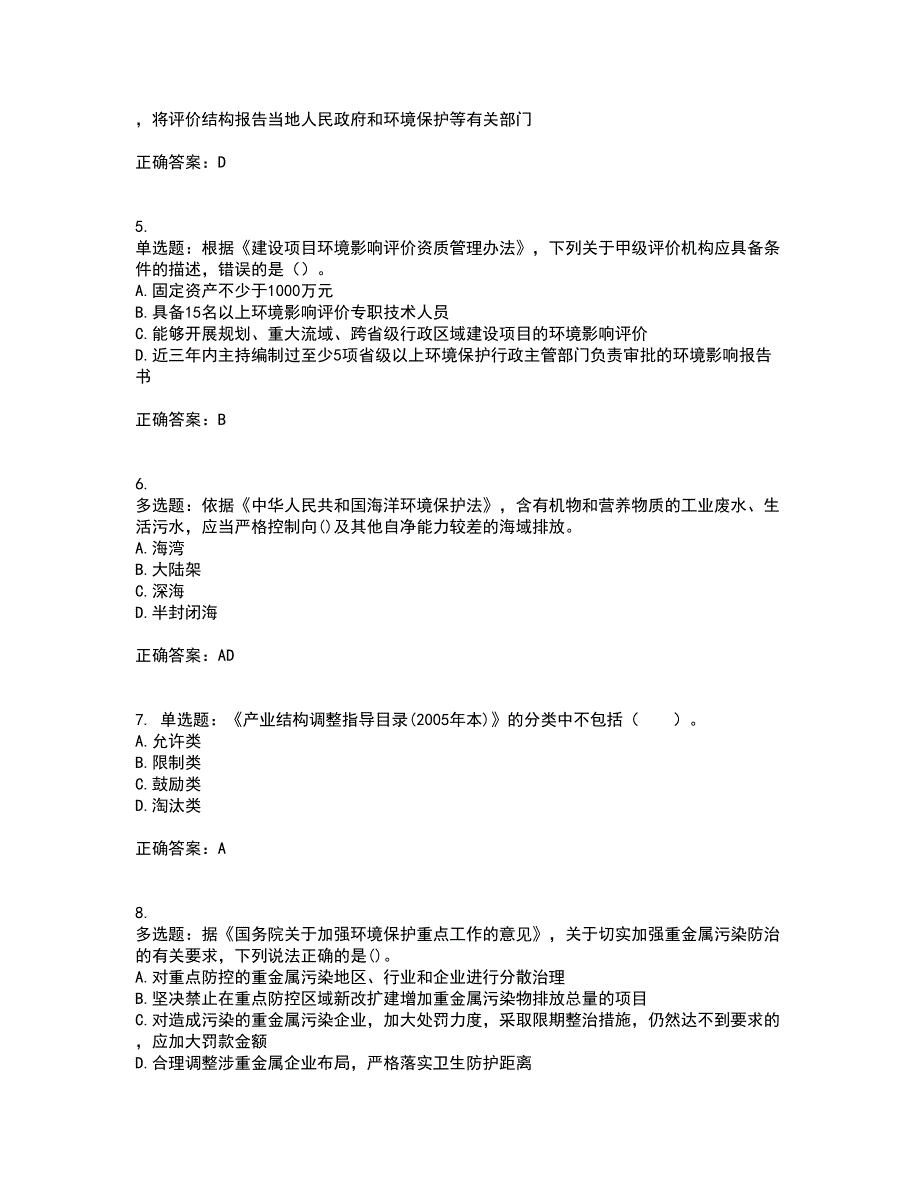 ，将评价结构报告当地人民政府和环境保护等有关部门

正确答案：D

5.
单选题：根据《建设项目环境影响评价资质管理办法》，下列关于甲级评价机构应具备条件的描述，错误的是（）。
A.固定资产不少于1000万元
B.具备15名以上环境影响评价专职技术人员
C.能够开展规划、重大流域、跨省级行政区域建设项目的环境影响评价
D.近三年内主持编制过至少5项省级以上环境保护行政主管部门负责审批的环境影响报告书

正确答案：B

6.
多选题：依据《中华人民共和国海洋环境保护法》，含有机物和营养物质的工业废水、生活污水，应当严格控制向()及其他自净能力较差的海域排放。
A.海湾
B.大陆架
C.深海
D.半封闭海

正确答案：AD

7. 单选题：《产业结构调整指导目录(2005年本)》的分类中不包括（　　）。
A.允许类
B.限制类
C.鼓励类
D.淘汰类

正确答案：A

8.
多选题：据《国务院关于加强环境保护重点工作的意见》，关于切实加强重金属污染防治的有关要求，下列说法正确的是()。
A.对重点防控的重金属污染地区、行业和企业进行分散治理
B.坚决禁止在重点防控区域新改扩建增加重金属污染物排放总量的项目
C.对造成污染的重金属污染企业，加大处罚力度，采取限期整治措施，仍然达不到要求的，应加大罚款金额
D.合理调整涉重金属企业布局，严格落实卫生防护距离